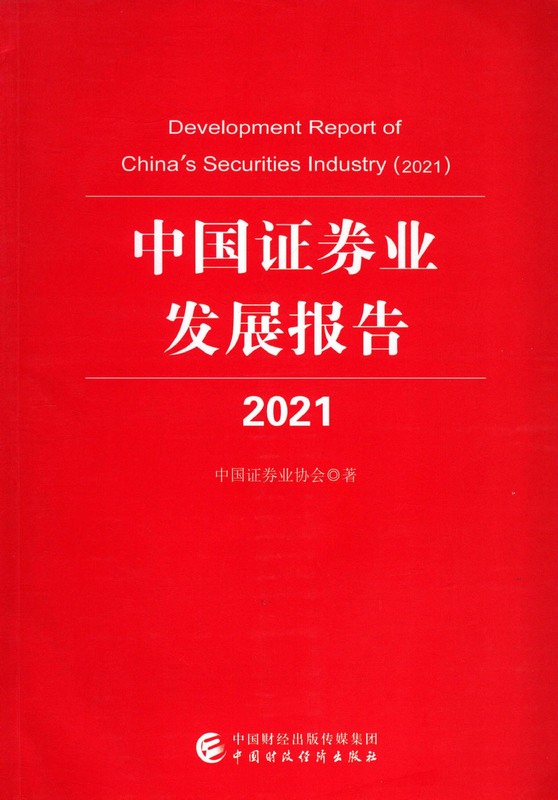 Development Report of
China's Securities Industry (2021)

中国证券业
发展报告

2021

中国证券业协会◎著

中国财经出版传媒集团
中国财政经济出版社